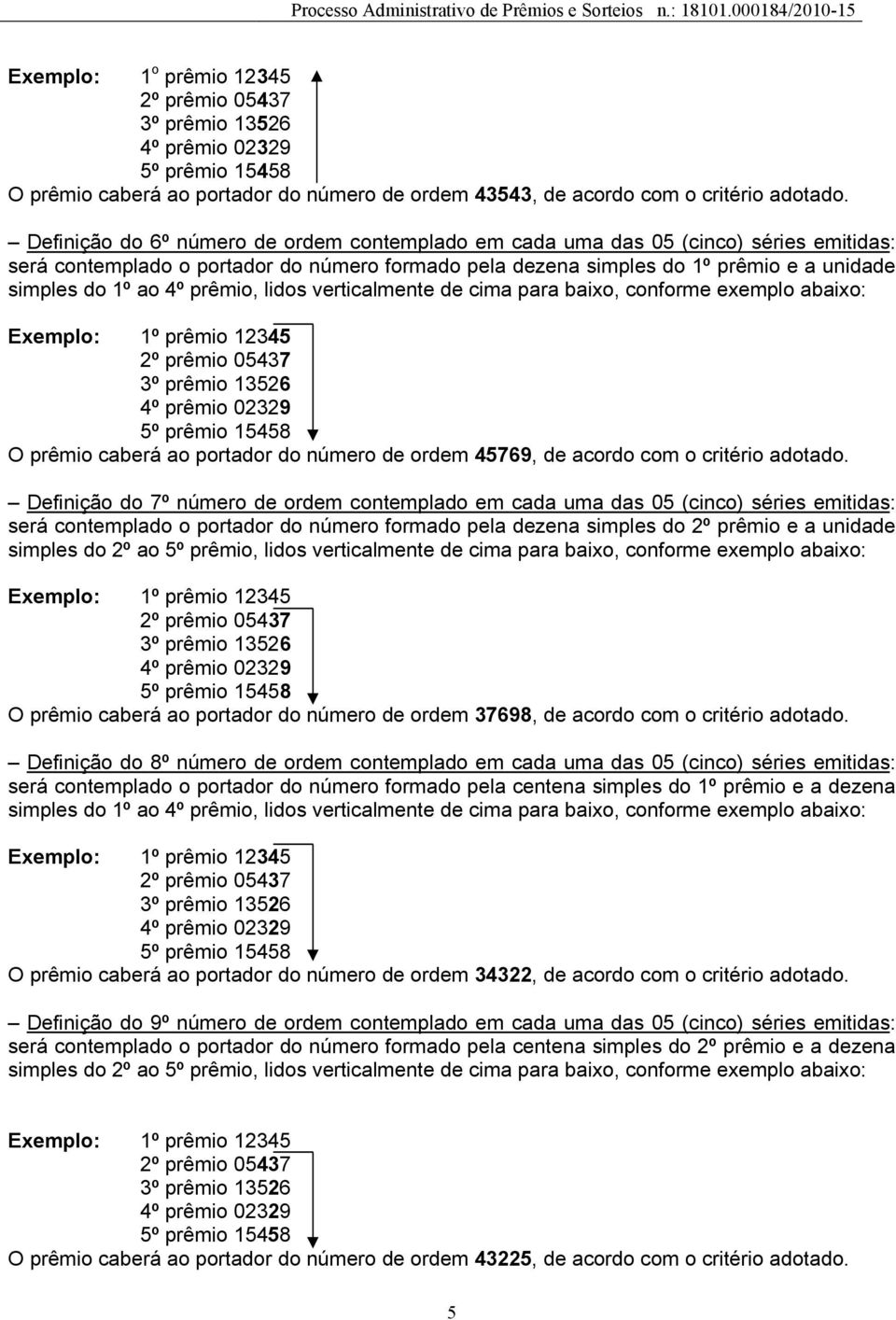 Processo Administrativo de Prêmios e Sorteios n.: 18101.000184/2010-15

Exemplo: 1º prêmio 12345
2º prêmio 05437
3º prêmio 13526
4º prêmio 02329
5º prêmio 15458
O prêmio caberá ao portador do número de ordem 43543, de acordo com o critério adotado.

– Definição do 6º número de ordem contemplado em cada uma das 05 (cinco) séries emitidas: será contemplado o portador do número formado pela dezena simples do 1º prêmio e a unidade simples do 1º ao 4º prêmio, lidos verticalmente de cima para baixo, conforme exemplo abaixo:

Exemplo: 1º prêmio 12345
2º prêmio 05437
3º prêmio 13526
4º prêmio 02329
5º prêmio 15458
O prêmio caberá ao portador do número de ordem 45769, de acordo com o critério adotado.

– Definição do 7º número de ordem contemplado em cada uma das 05 (cinco) séries emitidas: será contemplado o portador do número formado pela dezena simples do 2º prêmio e a unidade simples do 2º ao 5º prêmio, lidos verticalmente de cima para baixo, conforme exemplo abaixo:

Exemplo: 1º prêmio 12345
2º prêmio 05437
3º prêmio 13526
4º prêmio 02329
5º prêmio 15458
O prêmio caberá ao portador do número de ordem 37698, de acordo com o critério adotado.

– Definição do 8º número de ordem contemplado em cada uma das 05 (cinco) séries emitidas: será contemplado o portador do número formado pela centena simples do 1º prêmio e a dezena simples do 1º ao 4º prêmio, lidos verticalmente de cima para baixo, conforme exemplo abaixo:

Exemplo: 1º prêmio 12345
2º prêmio 05437
3º prêmio 13526
4º prêmio 02329
5º prêmio 15458
O prêmio caberá ao portador do número de ordem 34322, de acordo com o critério adotado.

– Definição do 9º número de ordem contemplado em cada uma das 05 (cinco) séries emitidas: será contemplado o portador do número formado pela centena simples do 2º prêmio e a dezena simples do 2º ao 5º prêmio, lidos verticalmente de cima para baixo, conforme exemplo abaixo:

Exemplo: 1º prêmio 12345
2º prêmio 05437
3º prêmio 13526
4º prêmio 02329
5º prêmio 15458
O prêmio caberá ao portador do número de ordem 43225, de acordo com o critério adotado.

5